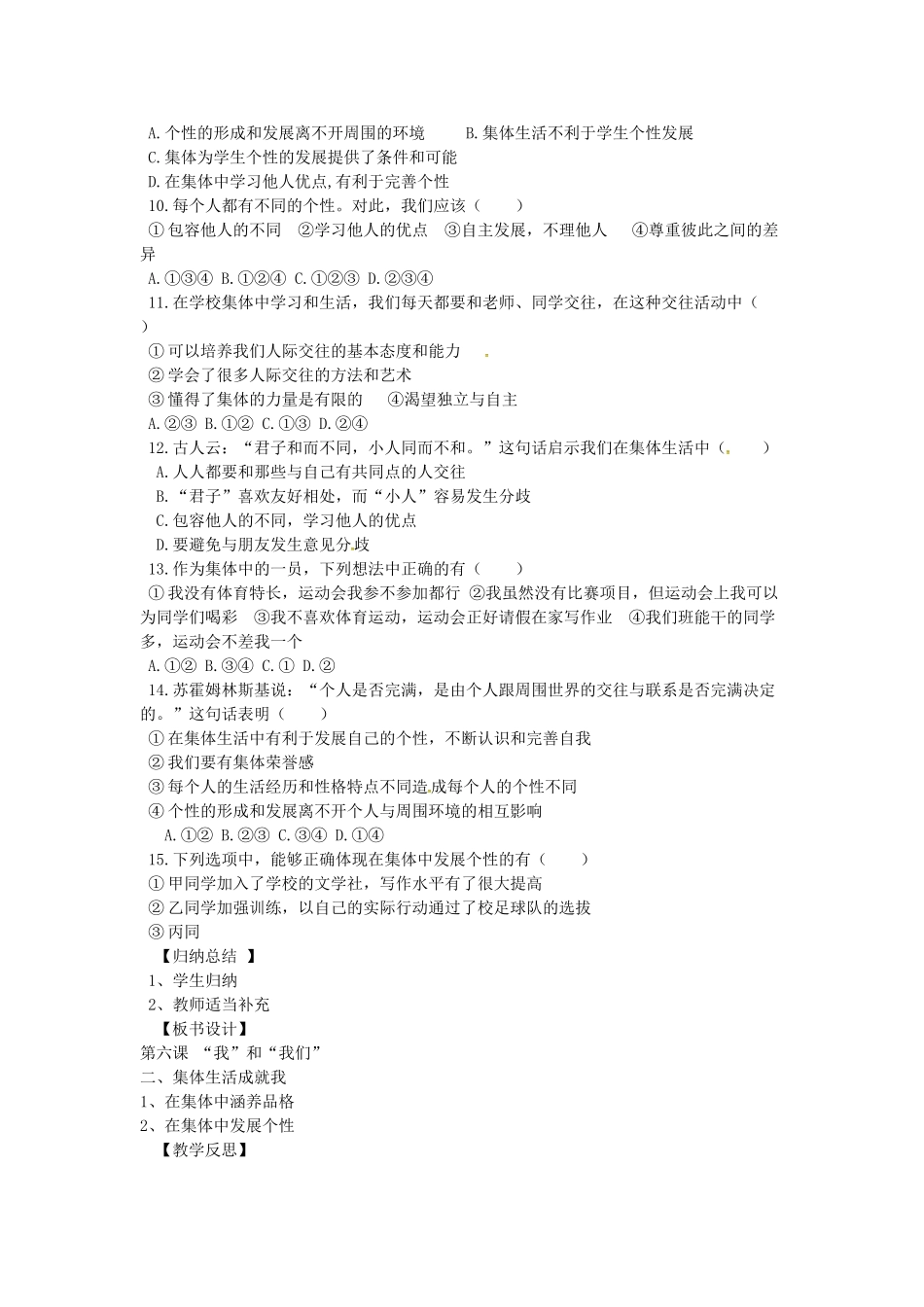 A.个性的形成和发展离不开周围的环境　　B.集体生活不利于学生个性发展
C.集体为学生个性的发展提供了条件和可能
D.在集体中学习他人优点,有利于完善个性
10.每个人都有不同的个性。对此，我们应该（　　）
①包容他人的不同　②学习他人的优点　③自主发展，不理他人　④尊重彼此之间的差异
A.①③④ B.①②④ C.①②③ D.②③④
11.在学校集体中学习和生活，我们每天都要和老师、同学交往，在这种交往活动中（　）
①可以培养我们人际交往的基本态度和能力
②学会了很多人际交往的方法和艺术
③懂得了集体的力量是有限的　④渴望独立与自主
A.②③ B.①② C.①③ D.②④
12.古人云：“君子和而不同，小人同而不和。”这句话启示我们在集体生活中（　　）
A.人人都要和那些与自己有共同点的人交往
B.“君子”喜欢友好相处，而“小人”容易发生分歧
C.包容他人的不同，学习他人的优点
D.要避免与朋友发生意见分歧
13.作为集体中的一员，下列想法中正确的有（　　）
①我没有体育特长，运动会我参不参加都行 ②我虽然没有比赛项目，但运动会上我可以为同学们喝彩　③我不喜欢体育运动，运动会正好请假在家写作业　④我们班能干的同学多，运动会不差我一个
A.①② B.③④ C.① D.②
14.苏霍姆林斯基说：“个人是否完满，是由个人跟周围世界的交往与联系是否完满决定的。”这句话表明（　　）
①在集体生活中有利于发展自己的个性，不断认识和完善自我
②我们要有集体荣誉感
③每个人的生活经历和性格特点不同造成每个人的个性不同
④个性的形成和发展离不开个人与周围环境的相互影响
A.①② B.②③ C.③④ D.①④
15.下列选项中，能够正确体现在集体中发展个性的有（　　）
①甲同学加入了学校的文学社，写作水平有了很大提高
②乙同学加强训练，以自己的实际行动通过了校足球队的选拔
③丙同
【归纳总结 】
1、学生归纳
2、教师适当补充
【板书设计】
第六课 “我”和“我们”
二、集体生活成就我
1、在集体中涵养品格
2、在集体中发展个性
【教学反思】